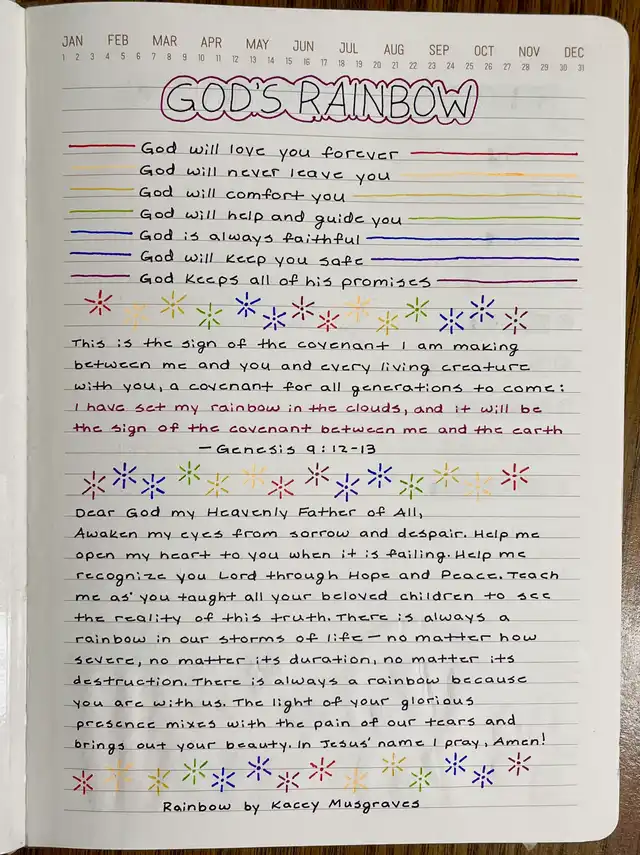 JAN FEB MAR APR MAY JUN JUL AUG SEP OCT NOV DEC
1 2 3 4 5 6 7 8 9 10 11 12 13 14 15 16 17 18 19 20 21 22 23 24 25 26 27 28 29 30 31

GOD'S RAINBOW

God will love you forever
God will never leave you
God will comfort you
God will help and guide you
God is always faithful
God will keep you safe
God keeps all of his promises

This is the sign of the covenant I am making between me and you and every living creature with you, a covenant for all generations to come: I have set my rainbow in the clouds, and it will be the sign of the covenant between me and the earth
— Genesis 9:12-13

Dear God my Heavenly Father of All,
Awaken my eyes from sorrow and despair. Help me open my heart to you when it is failing. Help me recognize you Lord through Hope and Peace. Teach me as you taught all your beloved children to see the reality of this truth. There is always a rainbow in our storms of life — no matter how severe, no matter its duration, no matter its destruction. There is always a rainbow because you are with us. The light of your glorious presence mixes with the pain of our tears and brings out your beauty. In Jesus' name I pray, Amen!

Rainbow by Kacey Musgraves